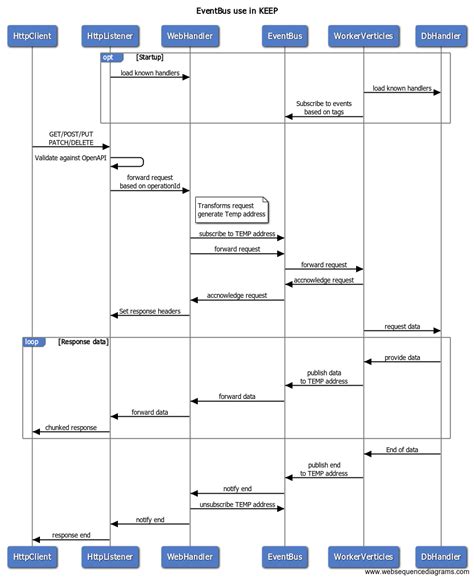 EventBus use in KEEP

HttpClient
HttpListener
WebHandler
EventBus
WorkerVerticles
DbHandler

opt [Startup]

load known handlers

load known handlers

Subscribe to events based on tags

GET/POST/PUT PATCH/DELETE

Validate against OpenAPI

forward request based on operationId

Transforms request generate Temp address

subscribe to TEMP address

forward request

forward request

accnowledge request

accnowledge request

Set response headers

request data

loop [Response data]

provide data

publish data to TEMP address

forward data

forward data

chunked response

End of data

publish end to TEMP address

notify end

unsubscribe TEMP address

notify end

response end

HttpClient
HttpListener
WebHandler
EventBus
WorkerVerticles
DbHandler

www.websequencediagrams.com